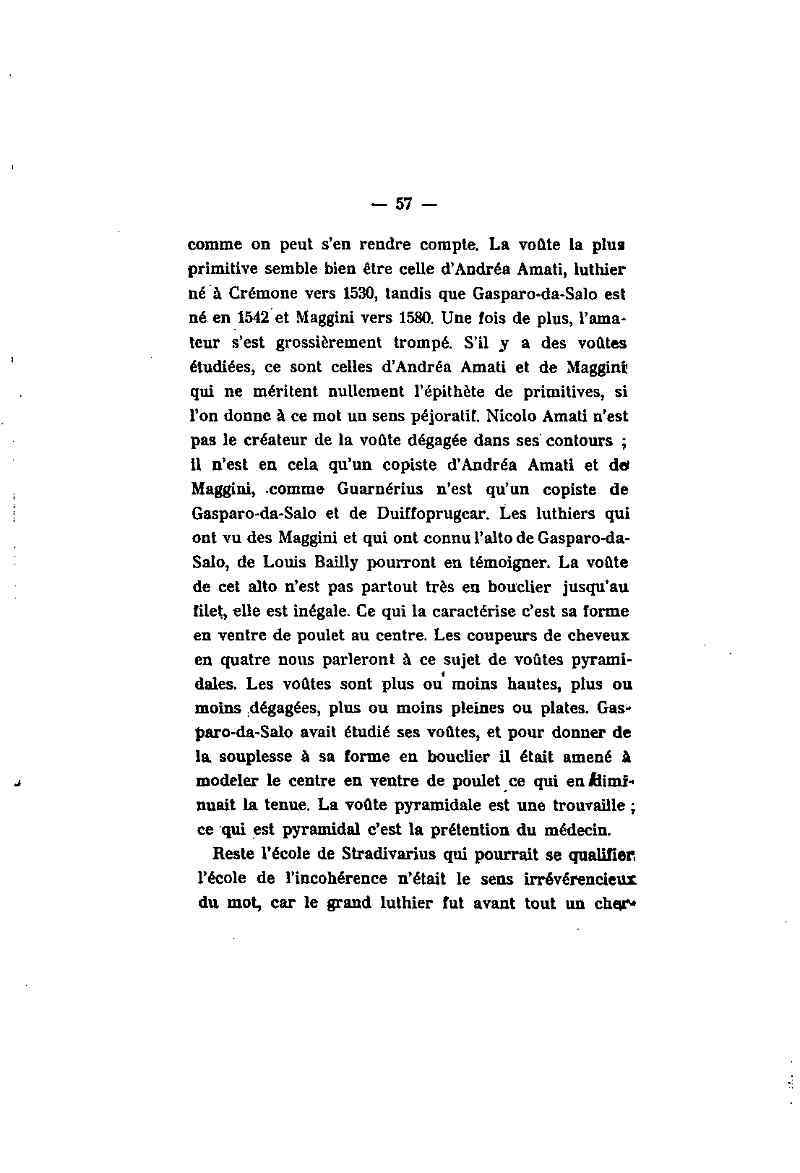 — 57 —

comme on peut s'en rendre compte. La voûte la plus primitive semble bien être celle d'Andréa Amati, luthier né à Crémone vers 1530, tandis que Gasparo-da-Salo est né en 1542 et Maggini vers 1580. Une fois de plus, l'amateur s'est grossièrement trompé. S'il y a des voûtes étudiées, ce sont celles d'Andréa Amati et de Maggini qui ne méritent nullement l'épithète de primitives, si l'on donne à ce mot un sens péjoratif. Nicolo Amati n'est pas le créateur de la voûte dégagée dans ses contours ; il n'est en cela qu'un copiste d'Andréa Amati et de Maggini, comme Guarnérius n'est qu'un copiste de Gasparo-da-Salo et de Duiffoprugcar. Les luthiers qui ont vu des Maggini et qui ont connu l'alto de Gasparo-da-Salo, de Louis Bailly pourront en témoigner. La voûte de cet alto n'est pas partout très en bouclier jusqu'au filet, elle est inégale. Ce qui la caractérise c'est sa forme en ventre de poulet au centre. Les coupeurs de cheveux en quatre nous parleront à ce sujet de voûtes pyramidales. Les voûtes sont plus ou moins hautes, plus ou moins dégagées, plus ou moins pleines ou plates. Gasparo-da-Salo avait étudié ses voûtes, et pour donner de la souplesse à sa forme en bouclier il était amené à modeler le centre en ventre de poulet ce qui en diminuait la tenue. La voûte pyramidale est une trouvaille ; ce qui est pyramidal c'est la prétention du médecin.

Reste l'école de Stradivarius qui pourrait se qualifier l'école de l'incohérence n'était le sens irrévérencieux du mot, car le grand luthier fut avant tout un cher-